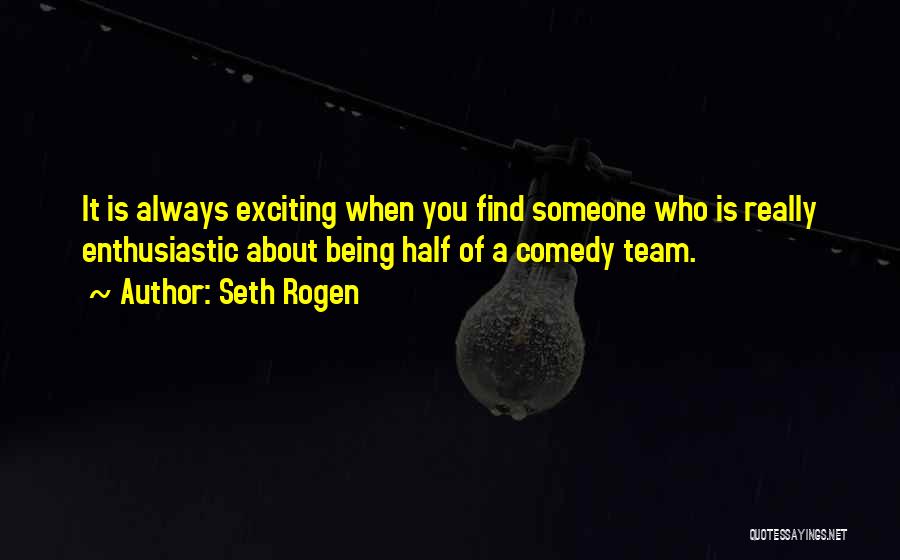 It is always exciting when you find someone who is really enthusiastic about being half of a comedy team.

~ Author: Seth Rogen

QUOTESSAYINGS.NET